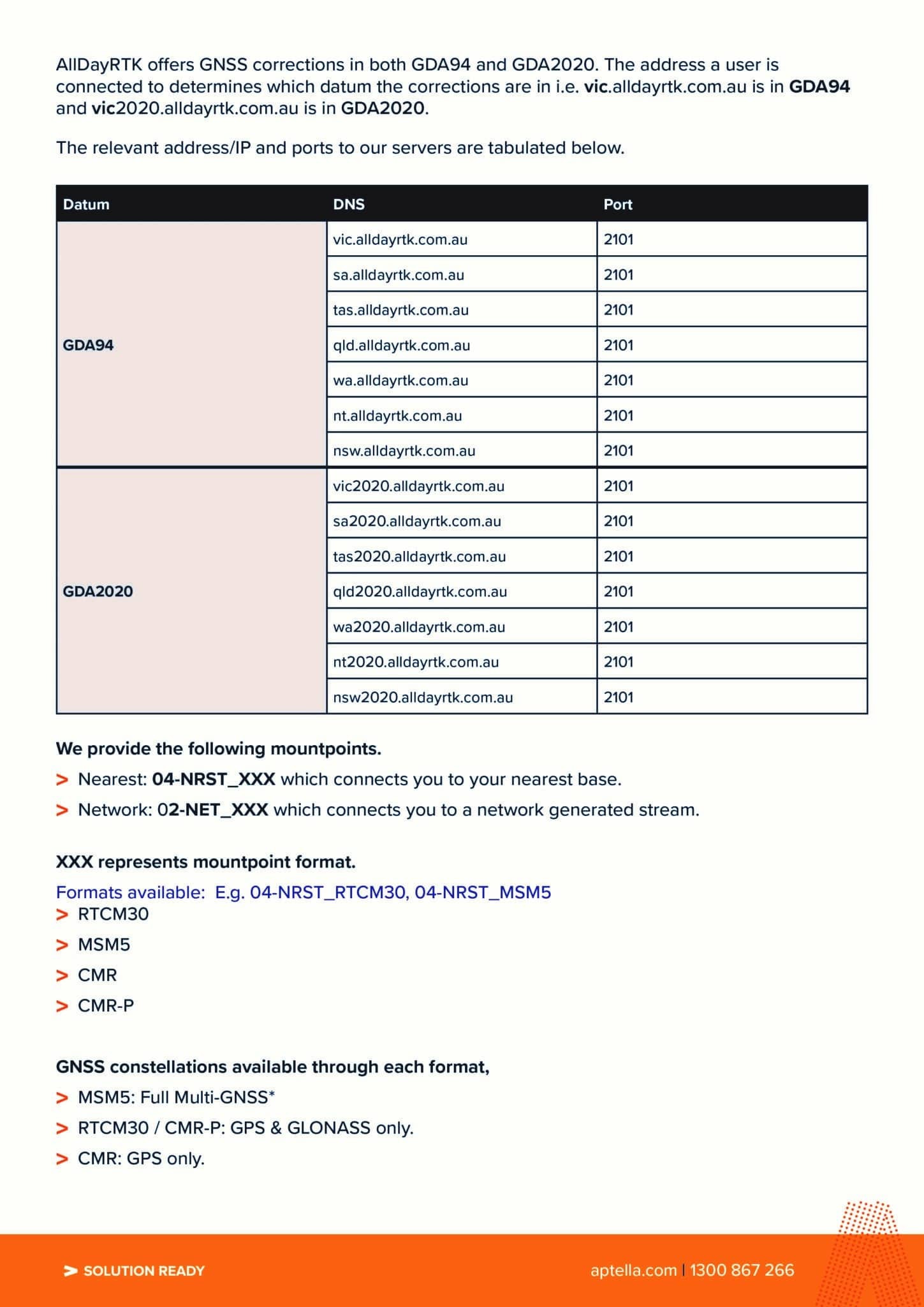 AllDayRTK offers GNSS corrections in both GDA94 and GDA2020. The address a user is connected to determines which datum the corrections are in i.e. vic.alldayrtk.com.au is in GDA94 and vic2020.alldayrtk.com.au is in GDA2020.

The relevant address/IP and ports to our servers are tabulated below.

| Datum | DNS | Port |
|---|---|---|
| GDA94 | vic.alldayrtk.com.au | 2101 |
| | sa.alldayrtk.com.au | 2101 |
| | tas.alldayrtk.com.au | 2101 |
| | qld.alldayrtk.com.au | 2101 |
| | wa.alldayrtk.com.au | 2101 |
| | nt.alldayrtk.com.au | 2101 |
| | nsw.alldayrtk.com.au | 2101 |
| GDA2020 | vic2020.alldayrtk.com.au | 2101 |
| | sa2020.alldayrtk.com.au | 2101 |
| | tas2020.alldayrtk.com.au | 2101 |
| | qld2020.alldayrtk.com.au | 2101 |
| | wa2020.alldayrtk.com.au | 2101 |
| | nt2020.alldayrtk.com.au | 2101 |
| | nsw2020.alldayrtk.com.au | 2101 |

We provide the following mountpoints.

> Nearest: 04-NRST_XXX which connects you to your nearest base.

> Network: 02-NET_XXX which connects you to a network generated stream.

XXX represents mountpoint format.

Formats available: E.g. 04-NRST_RTCM30, 04-NRST_MSM5

> RTCM30

> MSM5

> CMR

> CMR-P

GNSS constellations available through each format,

> MSM5: Full Multi-GNSS*

> RTCM30 / CMR-P: GPS & GLONASS only.

> CMR: GPS only.

> SOLUTION READY

aptella.com | 1300 867 266